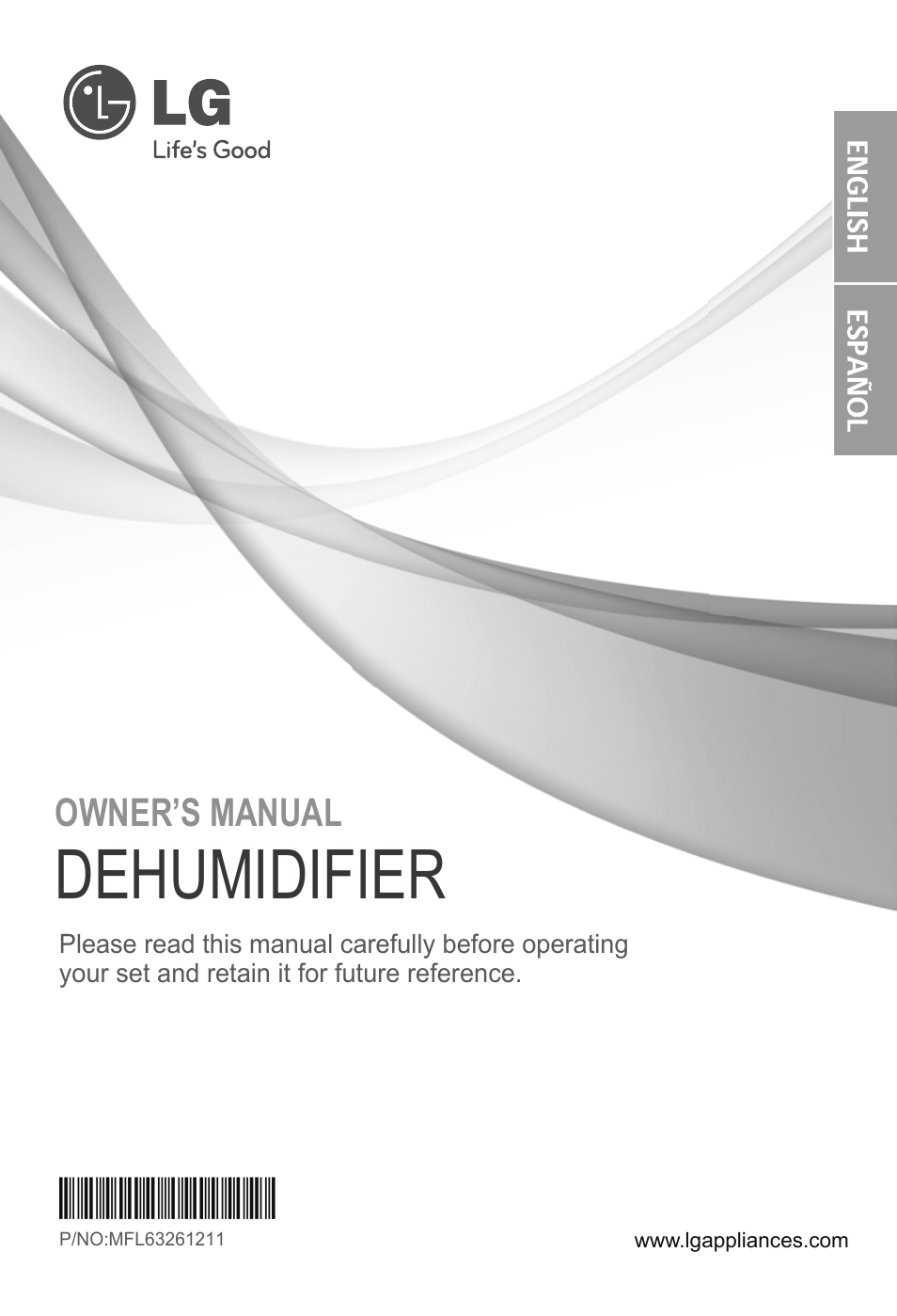 LG
Life's Good

ENGLISH
ESPAÑOL

OWNER'S MANUAL
DEHUMIDIFIER

Please read this manual carefully before operating your set and retain it for future reference.

P/NO:MFL63261211

www.lgappliances.com